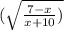 $(\sqrt{\frac{7-x}{x+10}})$